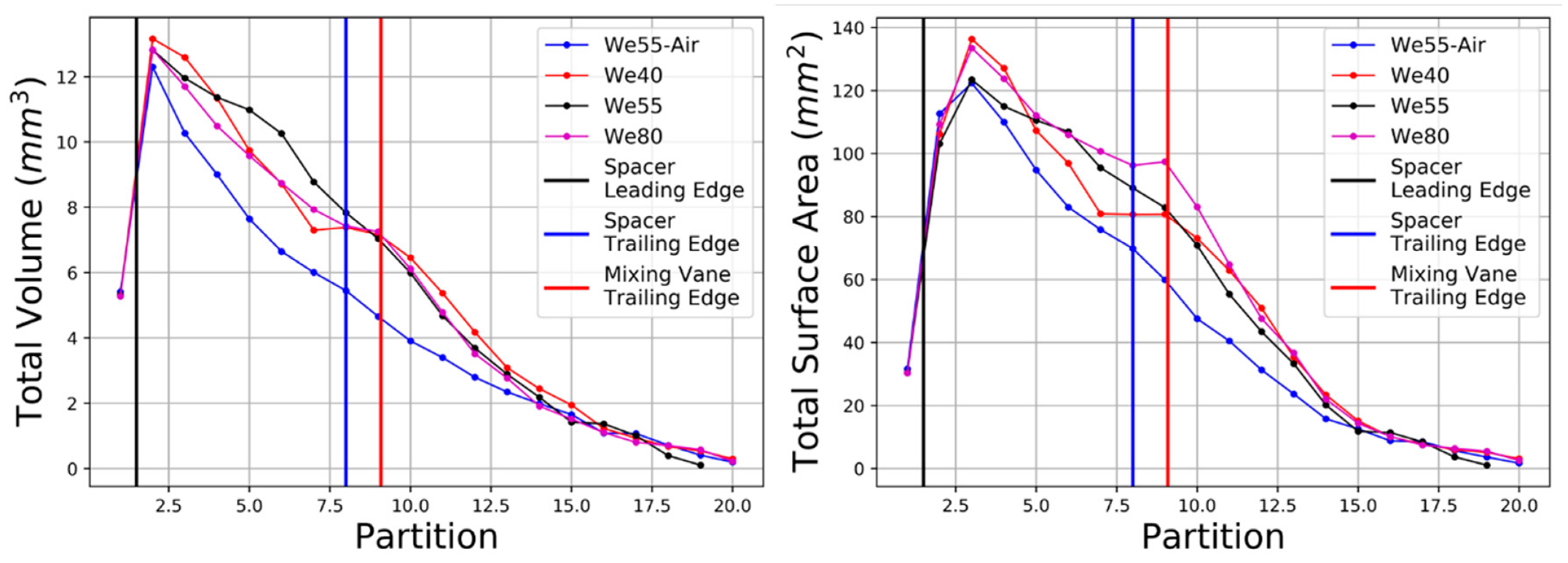 Total Volume ($mm^3$)

12
10
8
6
4
2
0

2.5 5.0 7.5 10.0 12.5 15.0 17.5 20.0

Partition

We55-Air
We40
We55
We80
Spacer Leading Edge
Spacer Trailing Edge
Mixing Vane Trailing Edge

Total Surface Area ($mm^2$)

140
120
100
80
60
40
20
0

2.5 5.0 7.5 10.0 12.5 15.0 17.5 20.0

Partition

We55-Air
We40
We55
We80
Spacer Leading Edge
Spacer Trailing Edge
Mixing Vane Trailing Edge